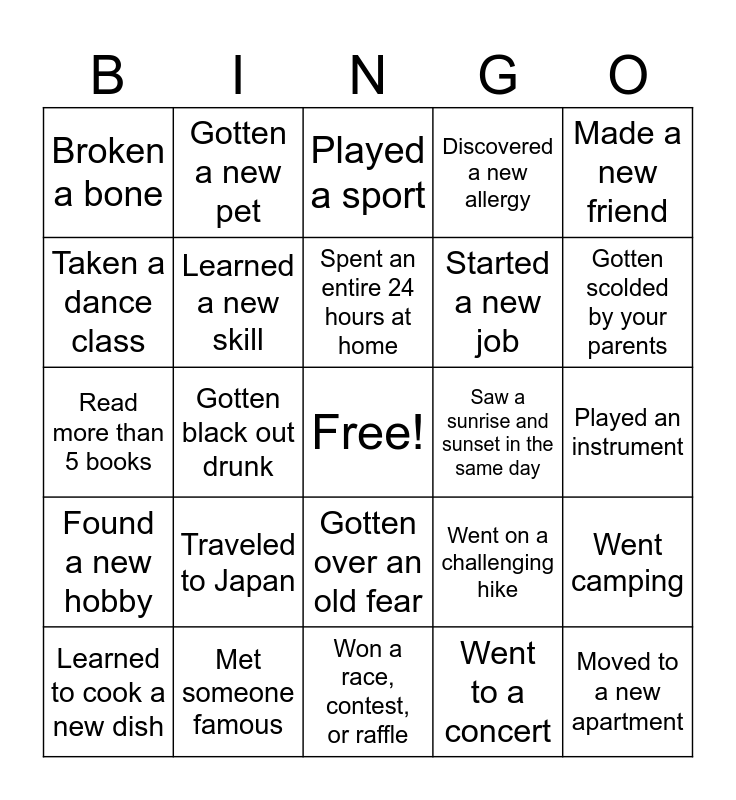 | B | I | N | G | O |
|---|---|---|---|---|
| Broken a bone | Gotten a new pet | Played a sport | Discovered a new allergy | Made a new friend |
| Taken a dance class | Learned a new skill | Spent an entire 24 hours at home | Started a new job | Gotten scolded by your parents |
| Read more than 5 books | Gotten black out drunk | Free! | Saw a sunrise and sunset in the same day | Played an instrument |
| Found a new hobby | Traveled to Japan | Gotten over an old fear | Went on a challenging hike | Went camping |
| Learned to cook a new dish | Met someone famous | Won a race, contest, or raffle | Went to a concert | Moved to a new apartment |